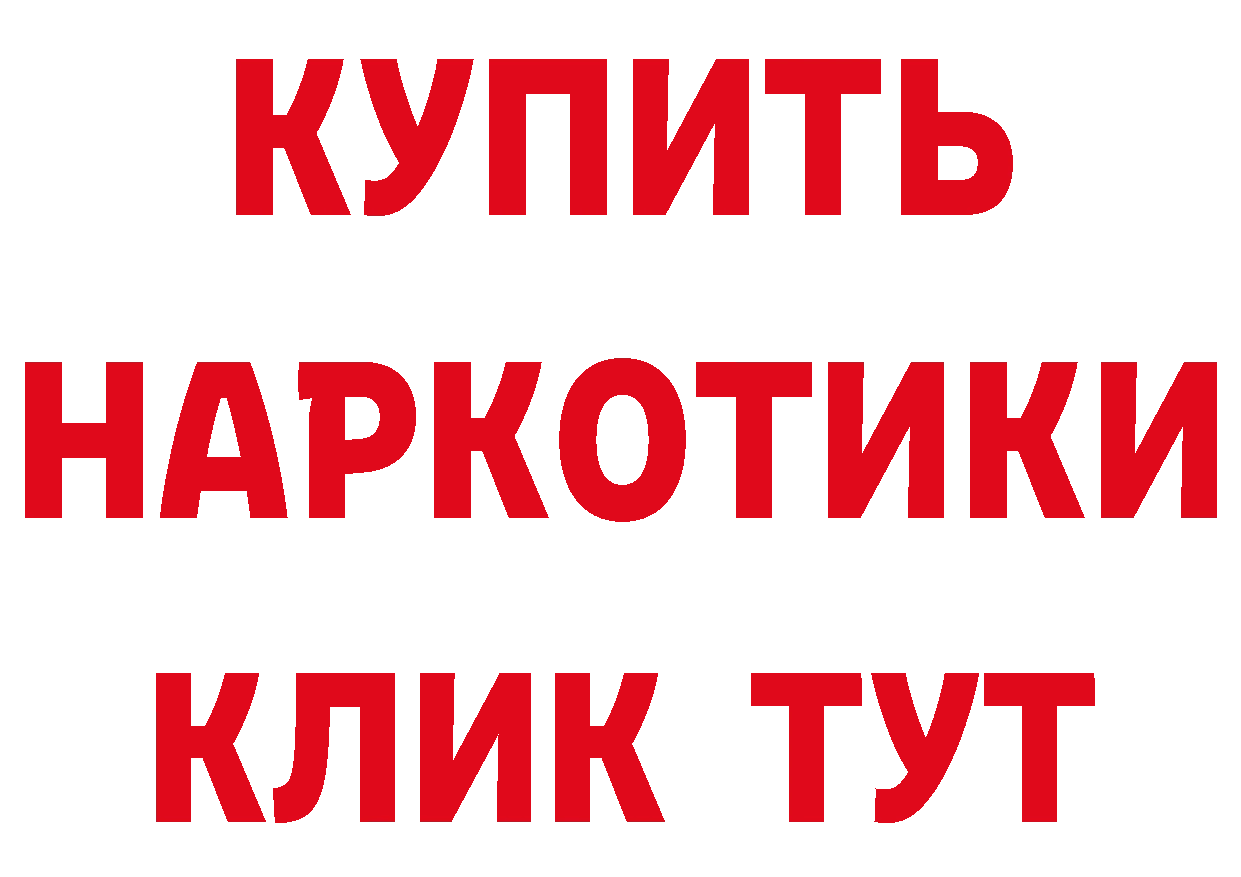 КУПИТЬ НАРКОТИКИ КЛИК ТУТ